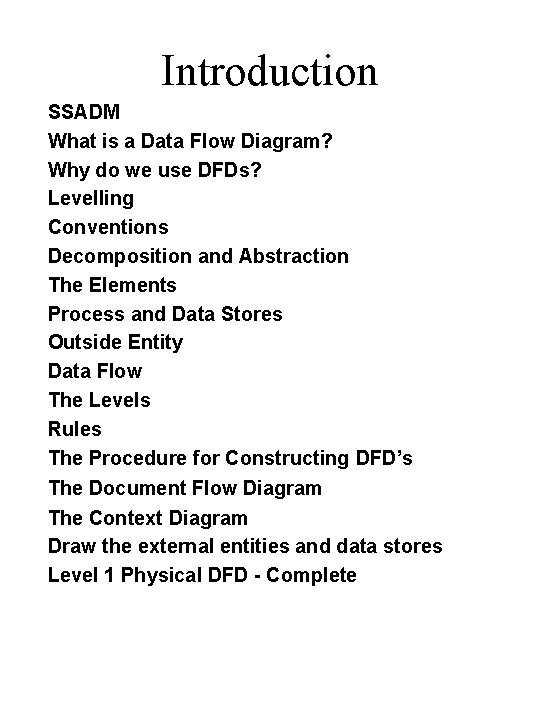 Introduction

SSADM
What is a Data Flow Diagram?
Why do we use DFDs?
Levelling
Conventions
Decomposition and Abstraction
The Elements
Process and Data Stores
Outside Entity
Data Flow
The Levels
Rules
The Procedure for Constructing DFD's
The Document Flow Diagram
The Context Diagram
Draw the external entities and data stores
Level 1 Physical DFD - Complete